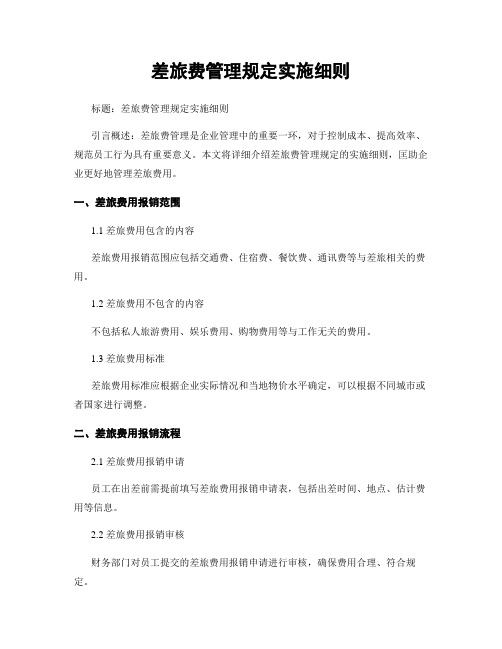 差旅费管理规定实施细则

标题：差旅费管理规定实施细则

引言概述：差旅费管理是企业管理中的重要一环，对于控制成本、提高效率、规范员工行为具有重要意义。本文将详细介绍差旅费管理规定的实施细则，匡助企业更好地管理差旅费用。

一、差旅费用报销范围

1.1 差旅费用包含的内容

差旅费用报销范围应包括交通费、住宿费、餐饮费、通讯费等与差旅相关的费用。

1.2 差旅费用不包含的内容

不包括私人旅游费用、娱乐费用、购物费用等与工作无关的费用。

1.3 差旅费用标准

差旅费用标准应根据企业实际情况和当地物价水平确定，可以根据不同城市或者国家进行调整。

二、差旅费用报销流程

2.1 差旅费用报销申请

员工在出差前需提前填写差旅费用报销申请表，包括出差时间、地点、估计费用等信息。

2.2 差旅费用报销审核

财务部门对员工提交的差旅费用报销申请进行审核，确保费用合理、符合规定。